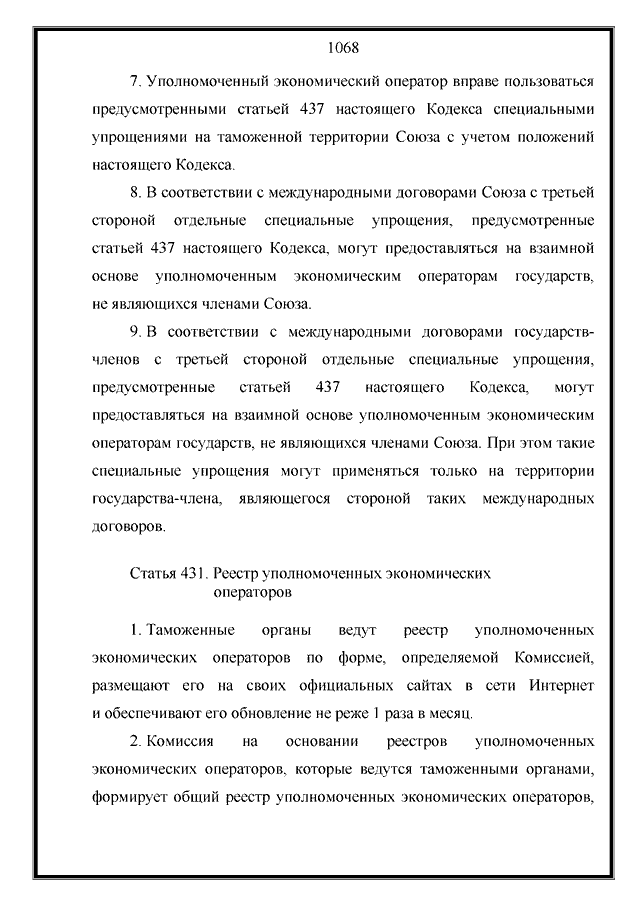 1068

7. Уполномоченный экономический оператор вправе пользоваться предусмотренными статьей 437 настоящего Кодекса специальными упрощениями на таможенной территории Союза с учетом положений настоящего Кодекса.

8. В соответствии с международными договорами Союза с третьей стороной отдельные специальные упрощения, предусмотренные статьей 437 настоящего Кодекса, могут предоставляться на взаимной основе уполномоченным экономическим операторам государств, не являющихся членами Союза.

9. В соответствии с международными договорами государств-членов с третьей стороной отдельные специальные упрощения, предусмотренные статьей 437 настоящего Кодекса, могут предоставляться на взаимной основе уполномоченным экономическим операторам государств, не являющихся членами Союза. При этом такие специальные упрощения могут применяться только на территории государства-члена, являющегося стороной таких международных договоров.

Статья 431. Реестр уполномоченных экономических операторов

1. Таможенные органы ведут реестр уполномоченных экономических операторов по форме, определяемой Комиссией, размещают его на своих официальных сайтах в сети Интернет и обеспечивают его обновление не реже 1 раза в месяц.

2. Комиссия на основании реестров уполномоченных экономических операторов, которые ведутся таможенными органами, формирует общий реестр уполномоченных экономических операторов,